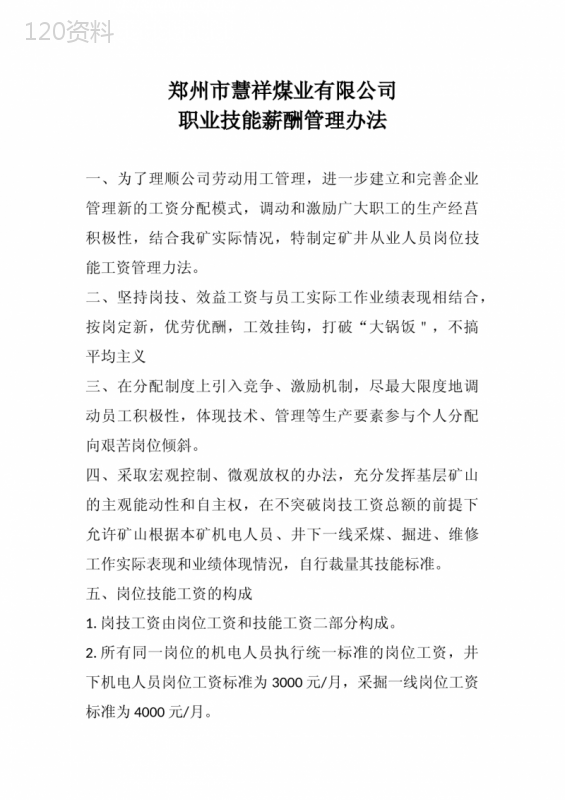 120资料

郑州市慧祥煤业有限公司
职业技能薪酬管理办法

一、为了理顺公司劳动用工管理，进一步建立和完善企业管理新的工资分配模式，调动和激励广大职工的生产经营积极性，结合我矿实际情况，特制定矿井从业人员岗位技能工资管理力法。

二、坚持岗技、效益工资与员工实际工作业绩表现相结合，按岗定新，优劳优酬，工效挂钩，打破“大锅饭＂，不搞平均主义

三、在分配制度上引入竞争、激励机制，尽最大限度地调动员工积极性，体现技术、管理等生产要素参与个人分配向艰苦岗位倾斜。

四、采取宏观控制、微观放权的办法，充分发挥基层矿山的主观能动性和自主权，在不突破岗技工资总额的前提下允许矿山根据本矿机电人员、井下一线采煤、掘进、维修工作实际表现和业绩体现情况，自行裁量其技能标准。

五、岗位技能工资的构成

1. 岗技工资由岗位工资和技能工资二部分构成。

2. 所有同一岗位的机电人员执行统一标准的岗位工资，井下机电人员岗位工资标准为 3000 元/月，采掘一线岗位工资标准为 4000 元/月。